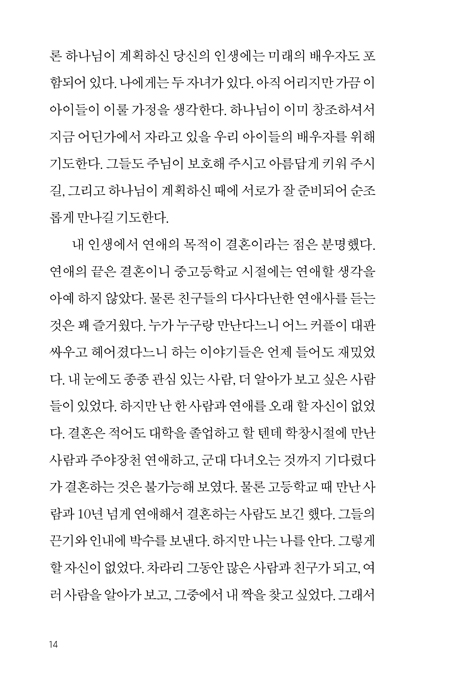 론 하나님이 계획하신 당신의 인생에는 미래의 배우자도 포함되어 있다. 나에게는 두 자녀가 있다. 아직 어리지만 가끔 이 아이들이 이룰 가정을 생각한다. 하나님이 이미 창조하셔서 지금 어딘가에서 자라고 있을 우리 아이들의 배우자를 위해 기도한다. 그들도 주님이 보호해 주시고 아름답게 키워 주시길, 그리고 하나님이 계획하신 때에 서로가 잘 준비되어 순조롭게 만나길 기도한다.

내 인생에서 연애의 목적이 결혼이라는 점은 분명했다. 연애의 끝은 결혼이니 중고등학교 시절에는 연애할 생각을 아예 하지 않았다. 물론 친구들의 다사다난한 연애사를 듣는 것은 꽤 즐거웠다. 누가 누구랑 만난다느니 어느 커플이 대판 싸우고 헤어졌다느니 하는 이야기들은 언제 들어도 재밌었다. 내 눈에도 종종 관심 있는 사람, 더 알아가 보고 싶은 사람들이 있었다. 하지만 난 한 사람과 연애를 오래 할 자신이 없었다. 결혼은 적어도 대학을 졸업하고 할 텐데 학창시절에 만난 사람과 주야장천 연애하고, 군대 다녀오는 것까지 기다렸다가 결혼하는 것은 불가능해 보였다. 물론 고등학교 때 만난 사람과 10년 넘게 연애해서 결혼하는 사람도 보긴 했다. 그들의 끈기와 인내에 박수를 보낸다. 하지만 나는 나를 안다. 그렇게 할 자신이 없었다. 차라리 그동안 많은 사람과 친구가 되고, 여러 사람을 알아가 보고, 그중에서 내 짝을 찾고 싶었다. 그래서

14